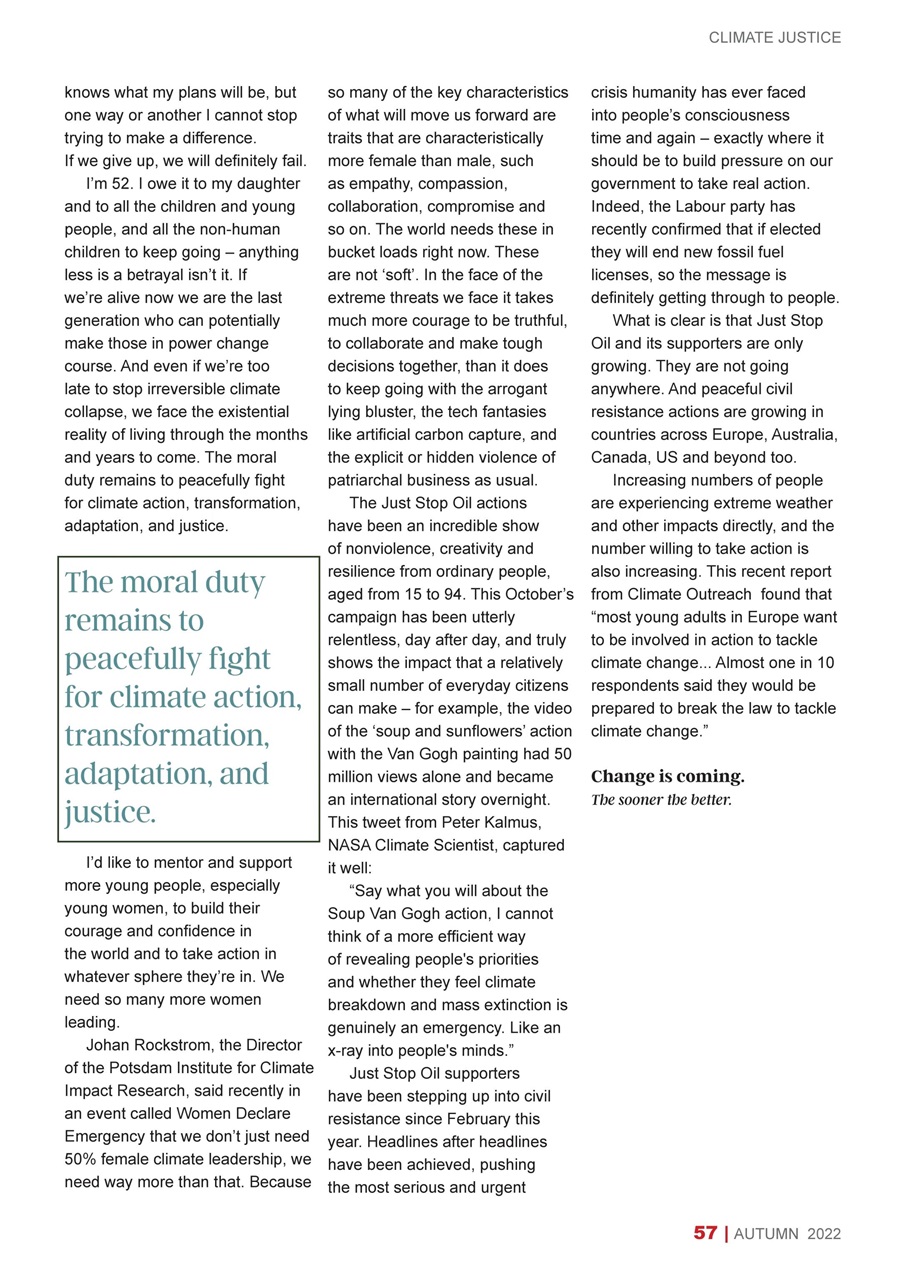 CLIMATE JUSTICE

knows what my plans will be, but one way or another I cannot stop trying to make a difference. If we give up, we will definitely fail.

I'm 52. I owe it to my daughter and to all the children and young people, and all the non-human children to keep going – anything less is a betrayal isn't it. If we're alive now we are the last generation who can potentially make those in power change course. And even if we're too late to stop irreversible climate collapse, we face the existential reality of living through the months and years to come. The moral duty remains to peacefully fight for climate action, transformation, adaptation, and justice.

The moral duty remains to peacefully fight for climate action, transformation, adaptation, and justice.

I'd like to mentor and support more young people, especially young women, to build their courage and confidence in the world and to take action in whatever sphere they're in. We need so many more women leading.

Johan Rockstrom, the Director of the Potsdam Institute for Climate Impact Research, said recently in an event called Women Declare Emergency that we don't just need 50% female climate leadership, we need way more than that. Because so many of the key characteristics of what will move us forward are traits that are characteristically more female than male, such as empathy, compassion, collaboration, compromise and so on. The world needs these in bucket loads right now. These are not 'soft'. In the face of the extreme threats we face it takes much more courage to be truthful, to collaborate and make tough decisions together, than it does to keep going with the arrogant lying bluster, the tech fantasies like artificial carbon capture, and the explicit or hidden violence of patriarchal business as usual.

The Just Stop Oil actions have been an incredible show of nonviolence, creativity and resilience from ordinary people, aged from 15 to 94. This October's campaign has been utterly relentless, day after day, and truly shows the impact that a relatively small number of everyday citizens can make – for example, the video of the 'soup and sunflowers' action with the Van Gogh painting had 50 million views alone and became an international story overnight. This tweet from Peter Kalmus, NASA Climate Scientist, captured it well:

"Say what you will about the Soup Van Gogh action, I cannot think of a more efficient way of revealing people's priorities and whether they feel climate breakdown and mass extinction is genuinely an emergency. Like an x-ray into people's minds."

Just Stop Oil supporters have been stepping up into civil resistance since February this year. Headlines after headlines have been achieved, pushing the most serious and urgent crisis humanity has ever faced into people's consciousness time and again – exactly where it should be to build pressure on our government to take real action. Indeed, the Labour party has recently confirmed that if elected they will end new fossil fuel licenses, so the message is definitely getting through to people.

What is clear is that Just Stop Oil and its supporters are only growing. They are not going anywhere. And peaceful civil resistance actions are growing in countries across Europe, Australia, Canada, US and beyond too.

Increasing numbers of people are experiencing extreme weather and other impacts directly, and the number willing to take action is also increasing. This recent report from Climate Outreach found that "most young adults in Europe want to be involved in action to tackle climate change... Almost one in 10 respondents said they would be prepared to break the law to tackle climate change."

Change is coming.
The sooner the better.

57 | AUTUMN 2022